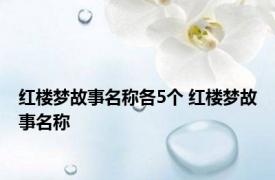 红楼梦故事名称各5个 红楼梦故事名称